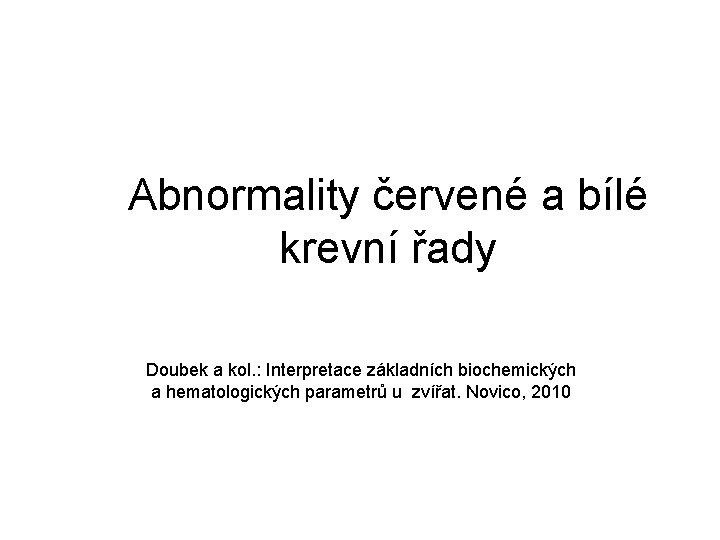 Abnormality červené a bílé krevní řady

Doubek a kol.: Interpretace základních biochemických a hematologických parametrů u zvířat. Novico, 2010